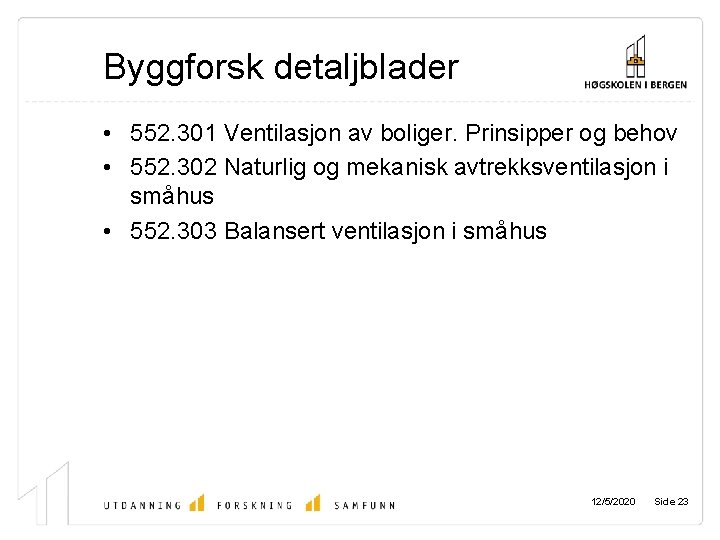 Byggforsk detaljblader

HØGSKOLEN I BERGEN

• 552.301 Ventilasjon av boliger. Prinsipper og behov
• 552.302 Naturlig og mekanisk avtrekksventilasjon i småhus
• 552.303 Balansert ventilasjon i småhus

UTDANNING FORSKNING SAMFUNN

12/5/2020 Side 23